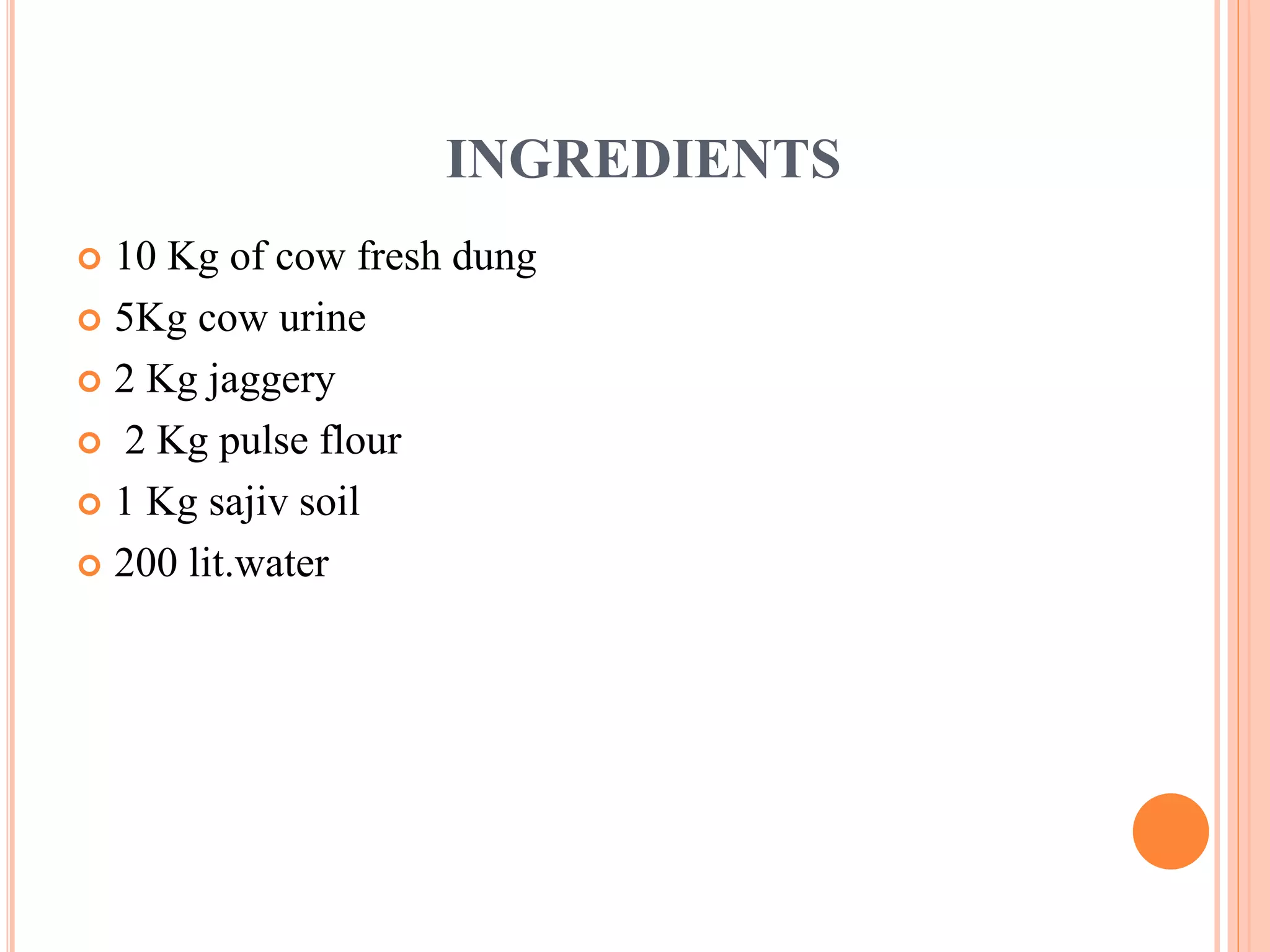 INGREDIENTS

• 10 Kg of cow fresh dung
• 5Kg cow urine
• 2 Kg jaggery
• 2 Kg pulse flour
• 1 Kg sajiv soil
• 200 lit.water